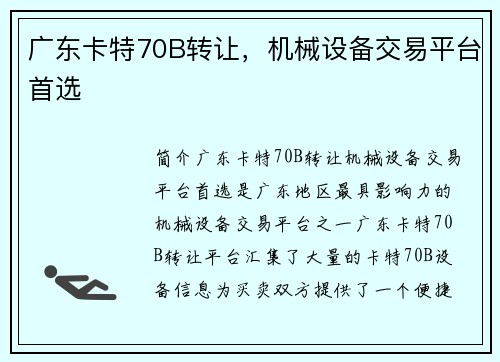 广东卡特70B转让，机械设备交易平台首选

简介广东卡特70B转让机械设备交易平台首选是广东地区最具影响力的机械设备交易平台之一广东卡特70B转让平台汇集了大量的卡特70B设备信息为买卖双方提供了一个便捷